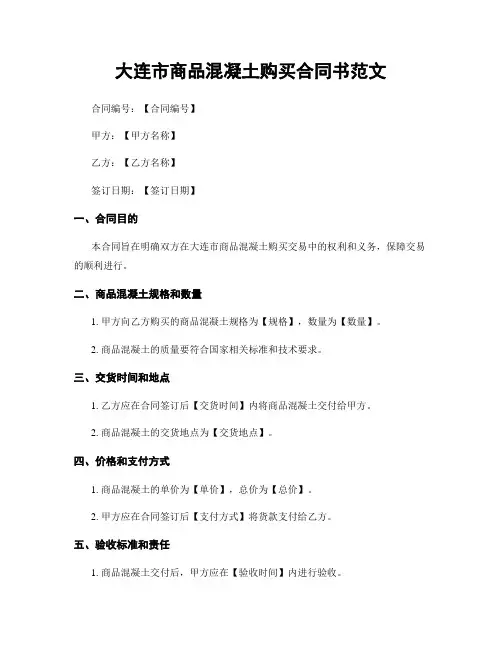 大连市商品混凝土购买合同书范文

合同编号：【合同编号】

甲方：【甲方名称】

乙方：【乙方名称】

签订日期：【签订日期】

一、合同目的

本合同旨在明确双方在大连市商品混凝土购买交易中的权利和义务，保障交易的顺利进行。

二、商品混凝土规格和数量

1. 甲方向乙方购买的商品混凝土规格为【规格】，数量为【数量】。

2. 商品混凝土的质量要符合国家相关标准和技术要求。

三、交货时间和地点

1. 乙方应在合同签订后【交货时间】内将商品混凝土交付给甲方。

2. 商品混凝土的交货地点为【交货地点】。

四、价格和支付方式

1. 商品混凝土的单价为【单价】，总价为【总价】。

2. 甲方应在合同签订后【支付方式】将货款支付给乙方。

五、验收标准和责任

1. 商品混凝土交付后，甲方应在【验收时间】内进行验收。